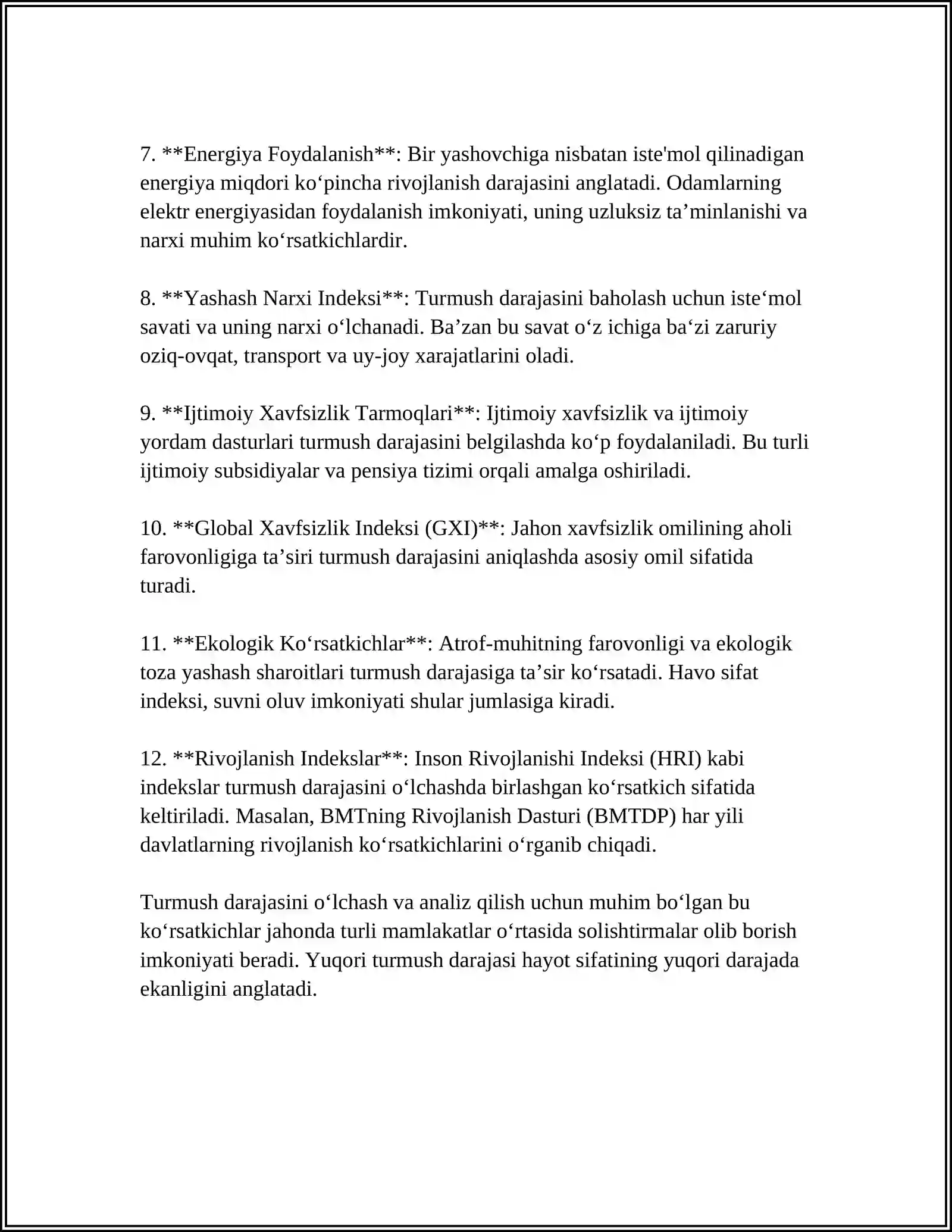 7. **Energiya Foydalanish**: Bir yashovchiga nisbatan iste'mol qilinadigan energiya miqdori ko'pincha rivojlanish darajasini anglatadi. Odamlarning elektr energiyasidan foydalanish imkoniyati, uning uzluksiz ta'minlanishi va narxi muhim ko'rsatkichlardir.

8. **Yashash Narxi Indeksi**: Turmush darajasini baholash uchun iste'mol savati va uning narxi o'lchanadi. Ba'zan bu savat o'z ichiga ba'zi zaruriy oziq-ovqat, transport va uy-joy xarajatlarini oladi.

9. **Ijtimoiy Xavfsizlik Tarmoqlari**: Ijtimoiy xavfsizlik va ijtimoiy yordam dasturlari turmush darajasini belgilashda ko'p foydalaniladi. Bu turli ijtimoiy subsidiyalar va pensiya tizimi orqali amalga oshiriladi.

10. **Global Xavfsizlik Indeksi (GXI)**: Jahon xavfsizlik omilining aholi farovonligiga ta'siri turmush darajasini aniqlashda asosiy omil sifatida turadi.

11. **Ekologik Ko'rsatkichlar**: Atrof-muhitning farovonligi va ekologik toza yashash sharoitlari turmush darajasiga ta'sir ko'rsatadi. Havo sifat indeksi, suvni oluv imkoniyati shular jumlasiga kiradi.

12. **Rivojlanish Indekslar**: Inson Rivojlanishi Indeksi (HRI) kabi indekslar turmush darajasini o'lchashda birlashgan ko'rsatkich sifatida keltiriladi. Masalan, BMTning Rivojlanish Dasturi (BMTDP) har yili davlatlarning rivojlanish ko'rsatkichlarini o'rganib chiqadi.

Turmush darajasini o'lchash va analiz qilish uchun muhim bo'lgan bu ko'rsatkichlar jahonda turli mamlakatlar o'rtasida solishtirmalar olib borish imkoniyati beradi. Yuqori turmush darajasi hayot sifatining yuqori darajada ekanligini anglatadi.